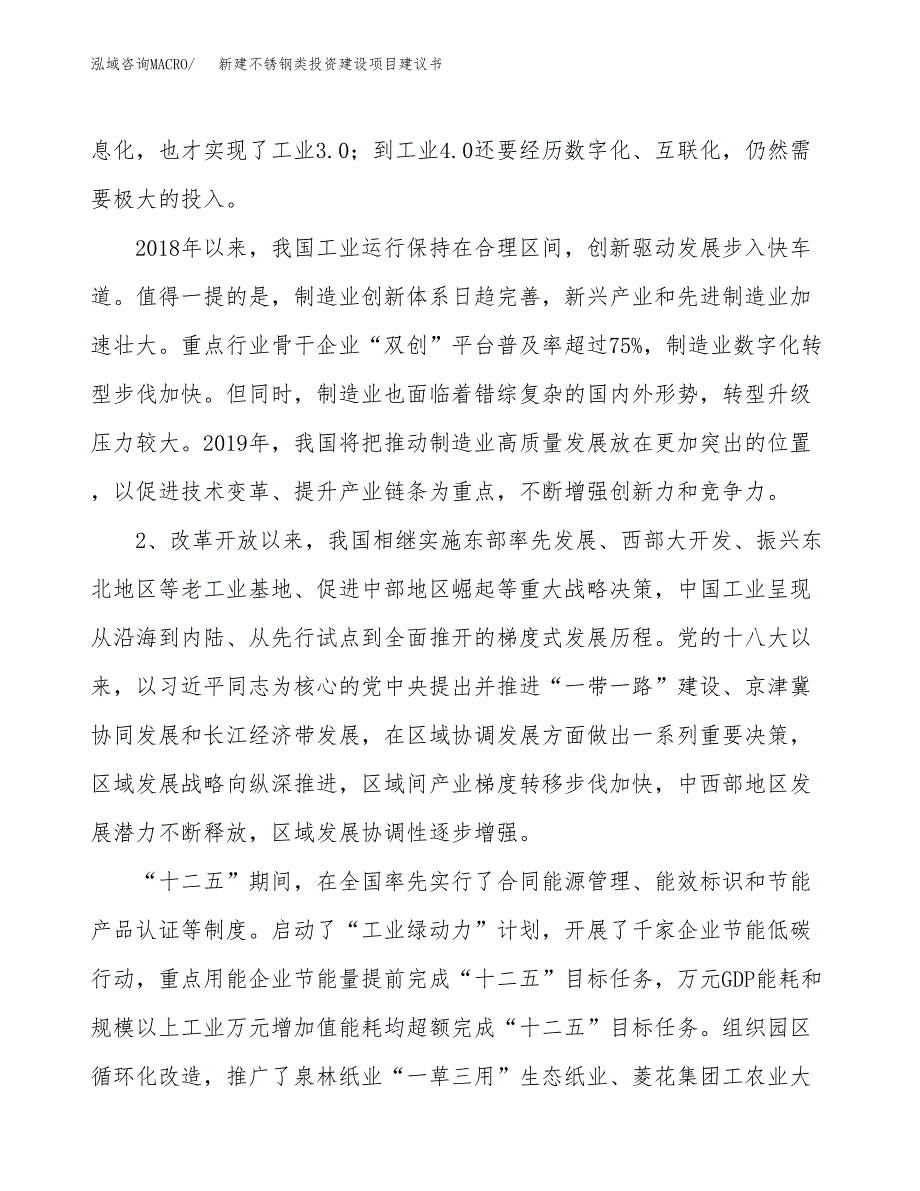 泓域咨询MACRO/　新建不锈钢类投资建设项目建议书

息化，也才实现了工业3.0；到工业4.0还要经历数字化、互联化，仍然需要极大的投入。

2018年以来，我国工业运行保持在合理区间，创新驱动发展步入快车道。值得一提的是，制造业创新体系日趋完善，新兴产业和先进制造业加速壮大。重点行业骨干企业“双创”平台普及率超过75%，制造业数字化转型步伐加快。但同时，制造业也面临着错综复杂的国内外形势，转型升级压力较大。2019年，我国将把推动制造业高质量发展放在更加突出的位置，以促进技术变革、提升产业链条为重点，不断增强创新力和竞争力。

2、改革开放以来，我国相继实施东部率先发展、西部大开发、振兴东北地区等老工业基地、促进中部地区崛起等重大战略决策，中国工业呈现从沿海到内陆、从先行试点到全面推开的梯度式发展历程。党的十八大以来，以习近平同志为核心的党中央提出并推进“一带一路”建设、京津冀协同发展和长江经济带发展，在区域协调发展方面做出一系列重要决策，区域发展战略向纵深推进，区域间产业梯度转移步伐加快，中西部地区发展潜力不断释放，区域发展协调性逐步增强。

“十二五”期间，在全国率先实行了合同能源管理、能效标识和节能产品认证等制度。启动了“工业绿动力”计划，开展了千家企业节能低碳行动，重点用能企业节能量提前完成“十二五”目标任务，万元GDP能耗和规模以上工业万元增加值能耗均超额完成“十二五”目标任务。组织园区循环化改造，推广了泉林纸业“一草三用”生态纸业、菱花集团工农业大